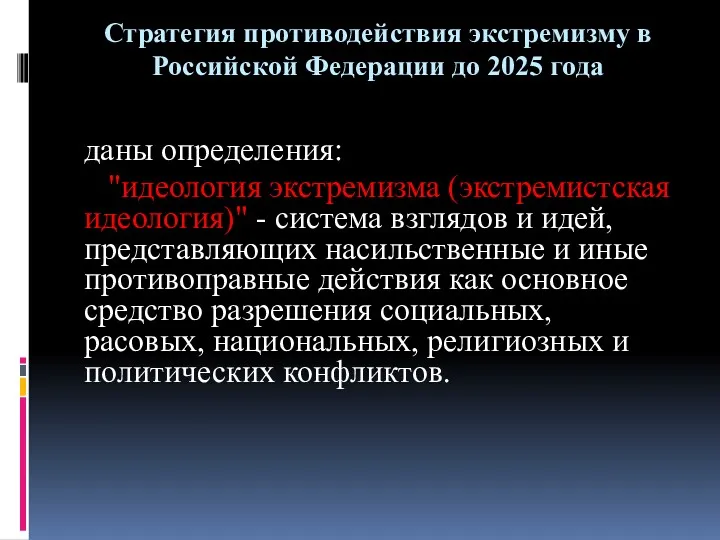 Стратегия противодействия экстремизму в Российской Федерации до 2025 года

даны определения:

"идеология экстремизма (экстремистская идеология)" - система взглядов и идей, представляющих насильственные и иные противоправные действия как основное средство разрешения социальных, расовых, национальных, религиозных и политических конфликтов.